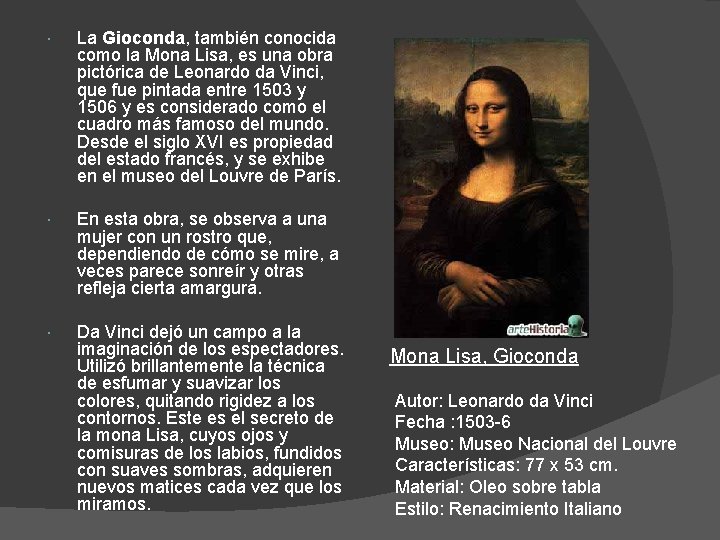 • La Gioconda, también conocida como la Mona Lisa, es una obra pictórica de Leonardo da Vinci, que fue pintada entre 1503 y 1506 y es considerado como el cuadro más famoso del mundo. Desde el siglo XVI es propiedad del estado francés, y se exhibe en el museo del Louvre de París.

• En esta obra, se observa a una mujer con un rostro que, dependiendo de cómo se mire, a veces parece sonreír y otras refleja cierta amargura.

• Da Vinci dejó un campo a la imaginación de los espectadores. Utilizó brillantemente la técnica de esfumar y suavizar los colores, quitando rigidez a los contornos. Este es el secreto de la mona Lisa, cuyos ojos y comisuras de los labios, fundidos con suaves sombras, adquieren nuevos matices cada vez que los miramos.

arteHistoria

Mona Lisa, Gioconda

Autor: Leonardo da Vinci
Fecha :1503-6
Museo: Museo Nacional del Louvre
Características: 77 x 53 cm.
Material: Oleo sobre tabla
Estilo: Renacimiento Italiano